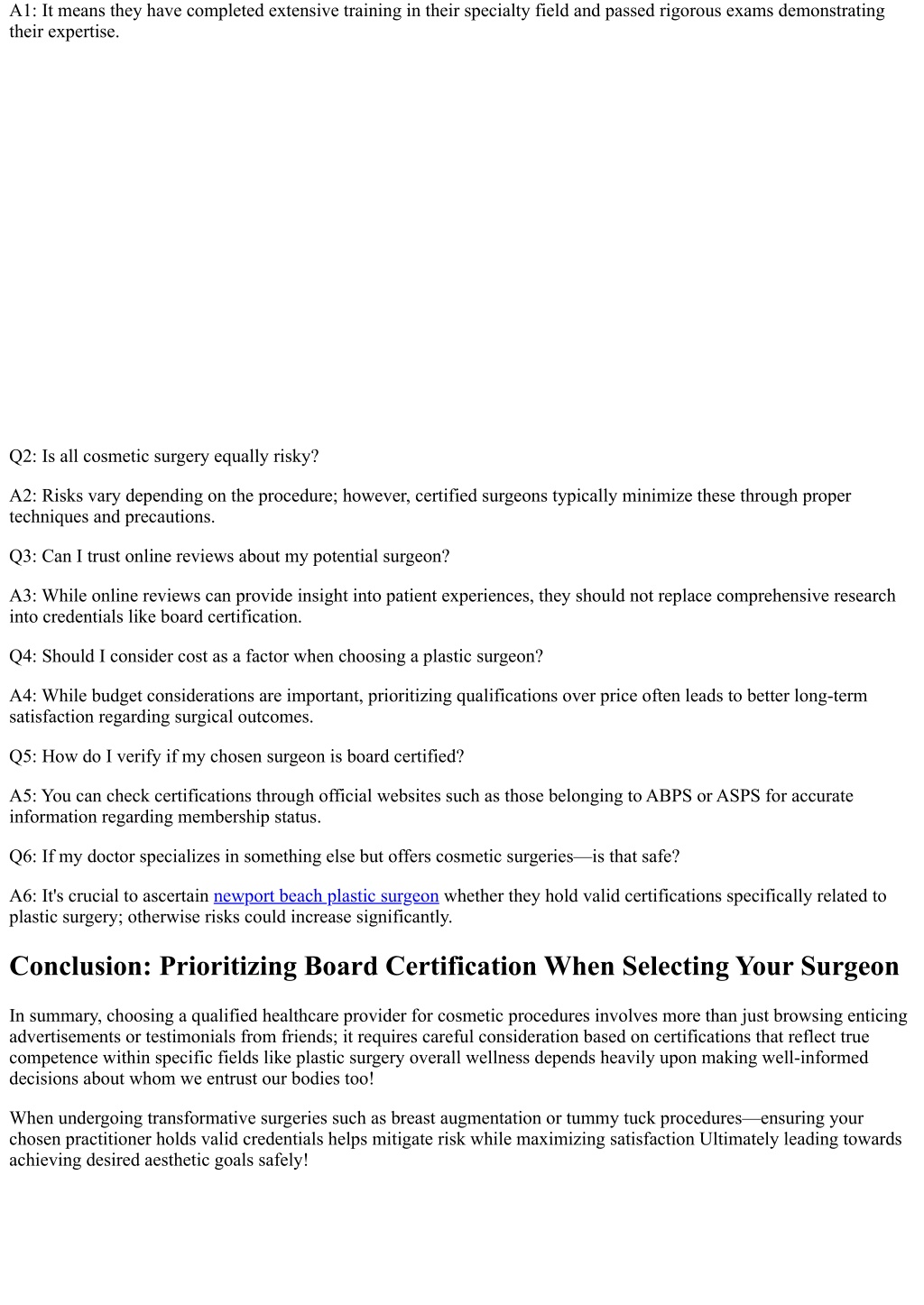 A1: It means they have completed extensive training in their specialty field and passed rigorous exams demonstrating their expertise.

Q2: Is all cosmetic surgery equally risky?

A2: Risks vary depending on the procedure; however, certified surgeons typically minimize these through proper techniques and precautions.

Q3: Can I trust online reviews about my potential surgeon?

A3: While online reviews can provide insight into patient experiences, they should not replace comprehensive research into credentials like board certification.

Q4: Should I consider cost as a factor when choosing a plastic surgeon?

A4: While budget considerations are important, prioritizing qualifications over price often leads to better long-term satisfaction regarding surgical outcomes.

Q5: How do I verify if my chosen surgeon is board certified?

A5: You can check certifications through official websites such as those belonging to ABPS or ASPS for accurate information regarding membership status.

Q6: If my doctor specializes in something else but offers cosmetic surgeries—is that safe?

A6: It's crucial to ascertain newport beach plastic surgeon whether they hold valid certifications specifically related to plastic surgery; otherwise risks could increase significantly.

Conclusion: Prioritizing Board Certification When Selecting Your Surgeon

In summary, choosing a qualified healthcare provider for cosmetic procedures involves more than just browsing enticing advertisements or testimonials from friends; it requires careful consideration based on certifications that reflect true competence within specific fields like plastic surgery overall wellness depends heavily upon making well-informed decisions about whom we entrust our bodies too!

When undergoing transformative surgeries such as breast augmentation or tummy tuck procedures—ensuring your chosen practitioner holds valid credentials helps mitigate risk while maximizing satisfaction Ultimately leading towards achieving desired aesthetic goals safely!